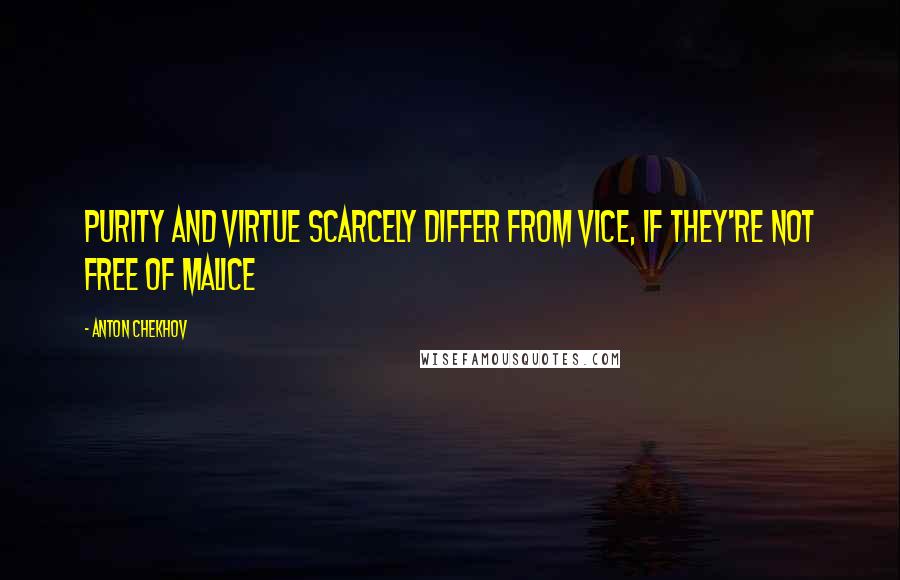 PURITY AND VIRTUE SCARCELY DIFFER FROM VICE, IF THEY'RE NOT FREE OF MALICE

- ANTON CHEKHOV

WISEFAMOUSQUOTES.COM